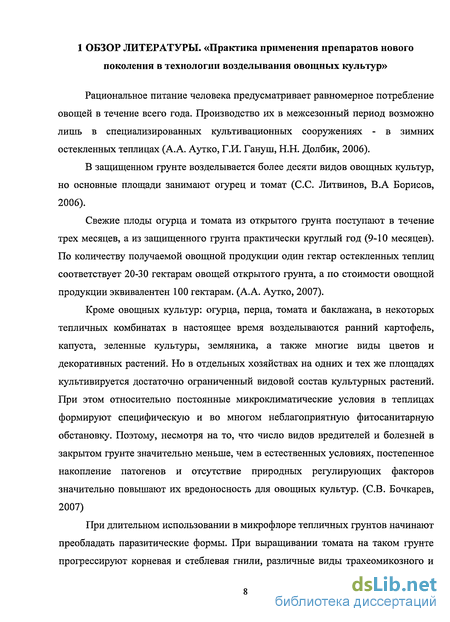 1 ОБЗОР ЛИТЕРАТУРЫ. «Практика применения препаратов нового поколения в технологии возделывания овощных культур»

Рациональное питание человека предусматривает равномерное потребление овощей в течение всего года. Производство их в межсезонный период возможно лишь в специализированных культивационных сооружениях - в зимних остекленных теплицах (А.А. Аутко, Г.И. Гануш, Н.Н. Долбик, 2006).

В защищенном грунте возделывается более десяти видов овощных культур, но основные площади занимают огурец и томат (С.С. Литвинов, В.А Борисов, 2006).

Свежие плоды огурца и томата из открытого грунта поступают в течение трех месяцев, а из защищенного грунта практически круглый год (9-10 месяцев). По количеству получаемой овощной продукции один гектар остекленных теплиц соответствует 20-30 гектарам овощей открытого грунта, а по стоимости овощной продукции эквивалентен 100 гектарам. (А.А. Аутко, 2007).

Кроме овощных культур: огурца, перца, томата и баклажана, в некоторых тепличных комбинатах в настоящее время возделываются ранний картофель, капуста, зеленные культуры, земляника, а также многие виды цветов и декоративных растений. Но в отдельных хозяйствах на одних и тех же площадях культивируется достаточно ограниченный видовой состав культурных растений. При этом относительно постоянные микроклиматические условия в теплицах формируют специфическую и во многом неблагоприятную фитосанитарную обстановку. Поэтому, несмотря на то, что число видов вредителей и болезней в закрытом грунте значительно меньше, чем в естественных условиях, постепенное накопление патогенов и отсутствие природных регулирующих факторов значительно повышают их вредоносность для овощных культур. (С.В. Бочкарев, 2007)

При длительном использовании в микрофлоре тепличных грунтов начинают преобладать паразитические формы. При выращивании томата на таком грунте прогрессируют корневая и стеблевая гнили, различные виды трахеомикозного и

8

dsLib.net
библиотека диссертаций